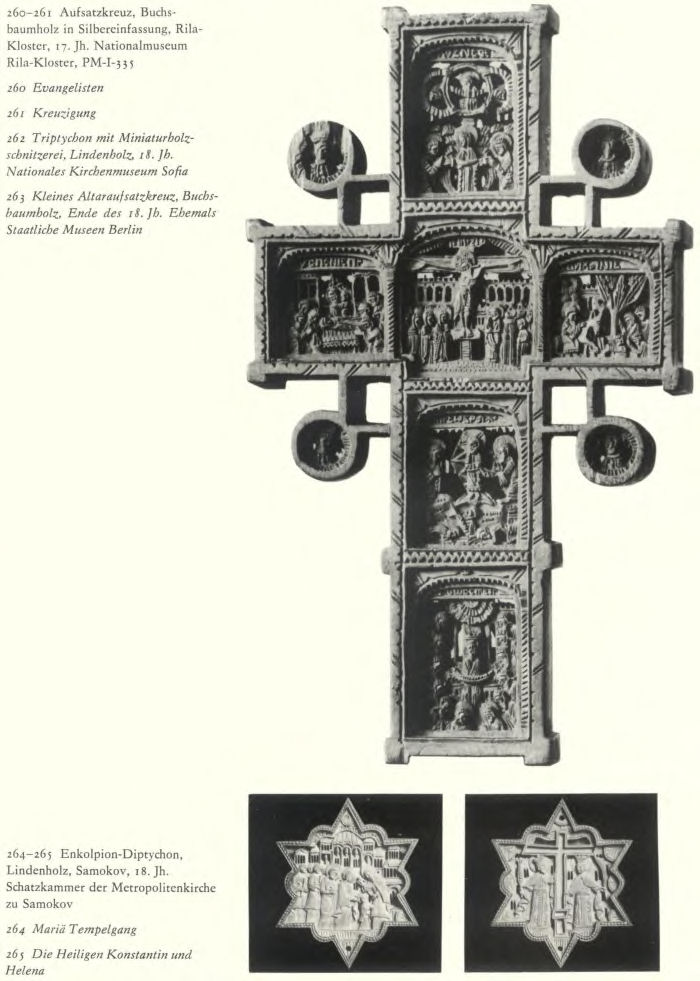 260–261 Aufsatzkreuz, Buchsbaumholz in Silbereinfassung, Rila-Kloster, 17. Jh. Nationalmuseum Rila-Kloster, PM-I-335

260 Evangelisten

261 Kreuzigung

262 Triptychon mit Miniaturholzschnitzerei, Lindenholz, 18. Jh. Nationales Kirchenmuseum Sofia

263 Kleines Altaraufsatzkreuz, Buchsbaumholz, Ende des 18. Jh. Ehemals Staatliche Museen Berlin

264–265 Enkolpion-Diptychon, Lindenholz, Samokov, 18. Jh. Schatzkammer der Metropolitenkirche zu Samokov

264 Mariä Tempelgang

265 Die Heiligen Konstantin und Helena